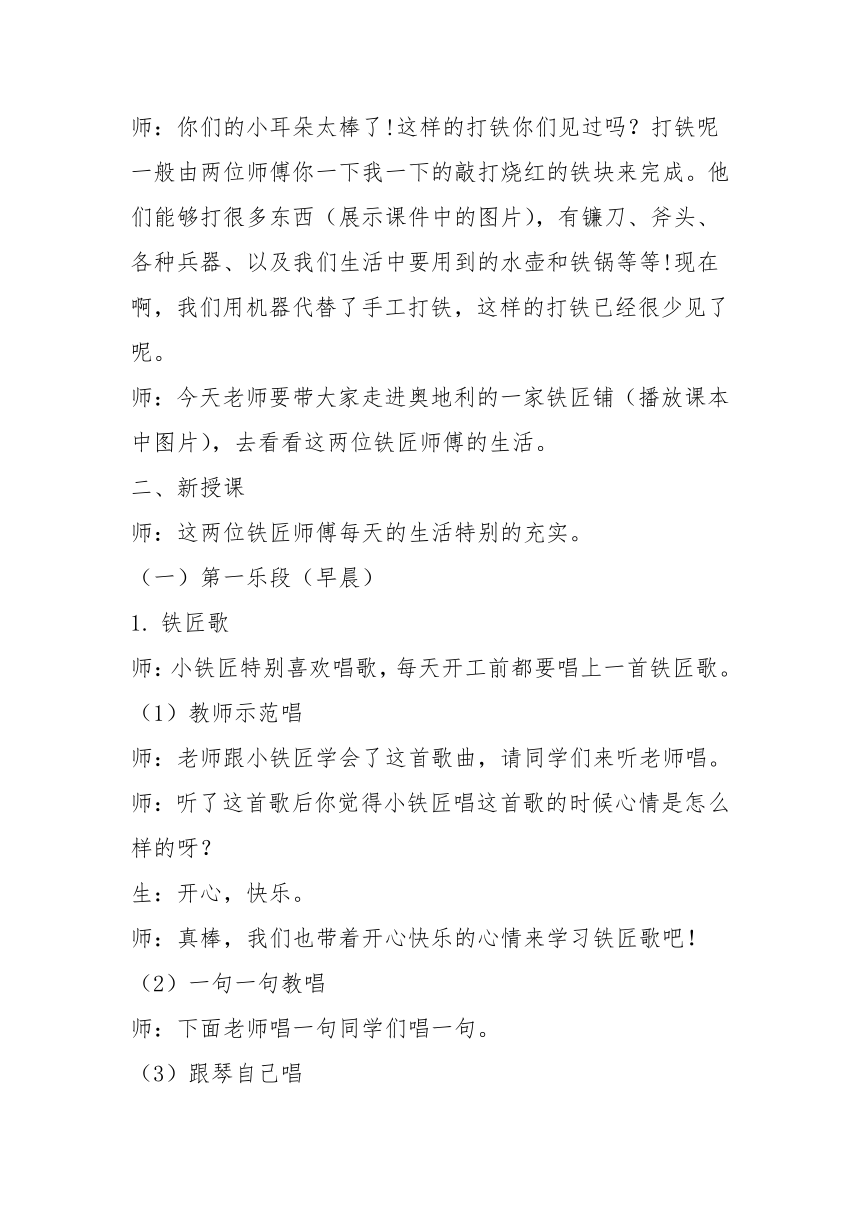 师：你们的小耳朵太棒了!这样的打铁你们见过吗？打铁呢一般由两位师傅你一下我一下的敲打烧红的铁块来完成。他们能够打很多东西（展示课件中的图片），有镰刀、斧头、各种兵器、以及我们生活中要用到的水壶和铁锅等等!现在啊，我们用机器代替了手工打铁，这样的打铁已经很少见了呢。

师：今天老师要带大家走进奥地利的一家铁匠铺（播放课本中图片），去看看这两位铁匠师傅的生活。

二、新授课

师：这两位铁匠师傅每天的生活特别的充实。

（一）第一乐段（早晨）

1. 铁匠歌

师：小铁匠特别喜欢唱歌，每天开工前都要唱上一首铁匠歌。

（1）教师示范唱

师：老师跟小铁匠学会了这首歌曲，请同学们来听老师唱。

师：听了这首歌后你觉得小铁匠唱这首歌的时候心情是怎么样的呀？

生：开心，快乐。

师：真棒，我们也带着开心快乐的心情来学习铁匠歌吧！

（2）一句一句教唱

师：下面老师唱一句同学们唱一句。

（3）跟琴自己唱